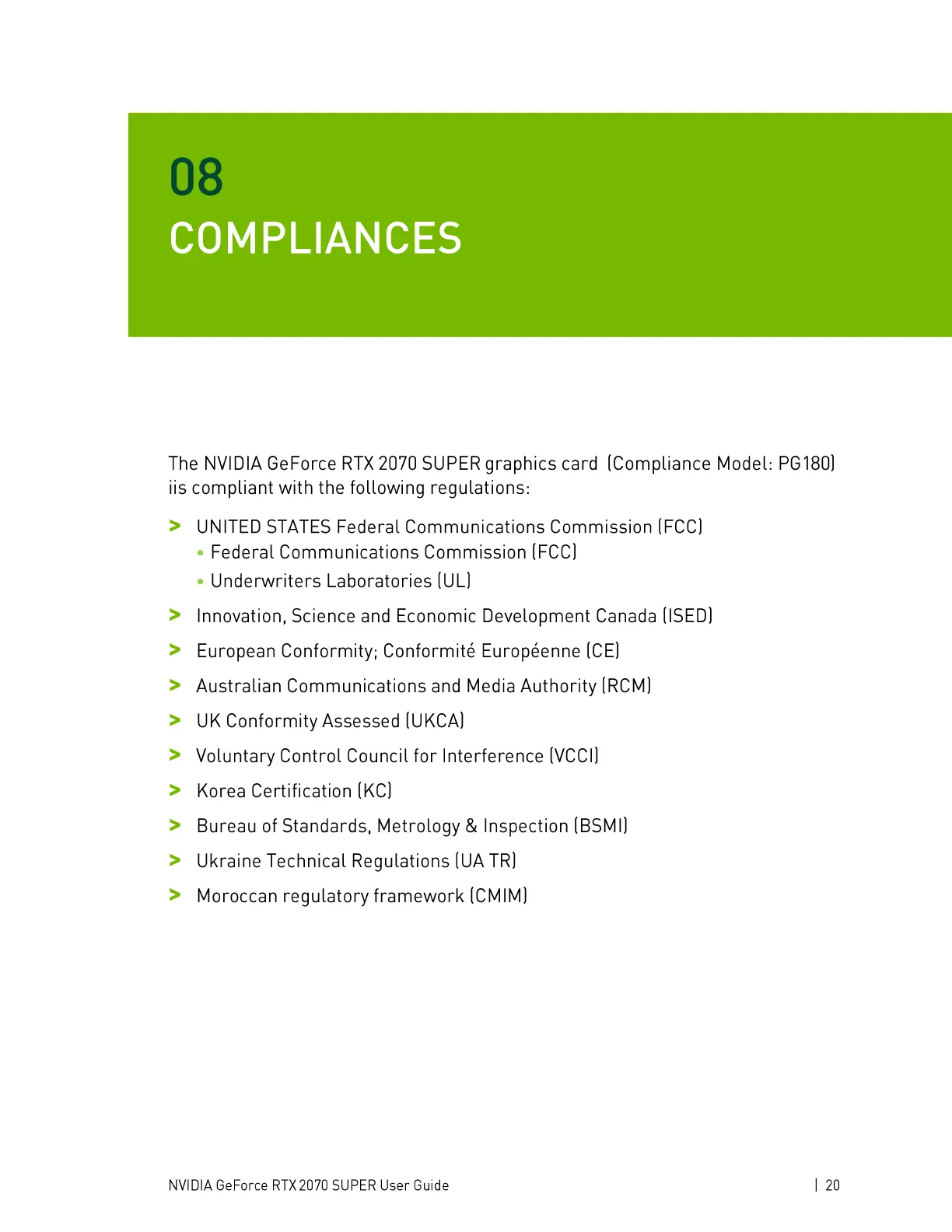 08
COMPLIANCES

The NVIDIA GeForce RTX 2070 SUPER graphics card (Compliance Model: PG180) iis compliant with the following regulations:

> UNITED STATES Federal Communications Commission (FCC)
• Federal Communications Commission (FCC)
• Underwriters Laboratories (UL)
> Innovation, Science and Economic Development Canada (ISED)
> European Conformity; Conformité Européenne (CE)
> Australian Communications and Media Authority (RCM)
> UK Conformity Assessed (UKCA)
> Voluntary Control Council for Interference (VCCI)
> Korea Certification (KC)
> Bureau of Standards, Metrology & Inspection (BSMI)
> Ukraine Technical Regulations (UA TR)
> Moroccan regulatory framework (CMIM)

NVIDIA GeForce RTX 2070 SUPER User Guide | 20